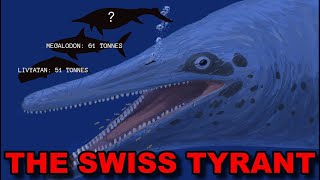 ?

MEGALODON: 61 TONNES

LIVYATAN: 51 TONNES

THE SWISS TYRANT